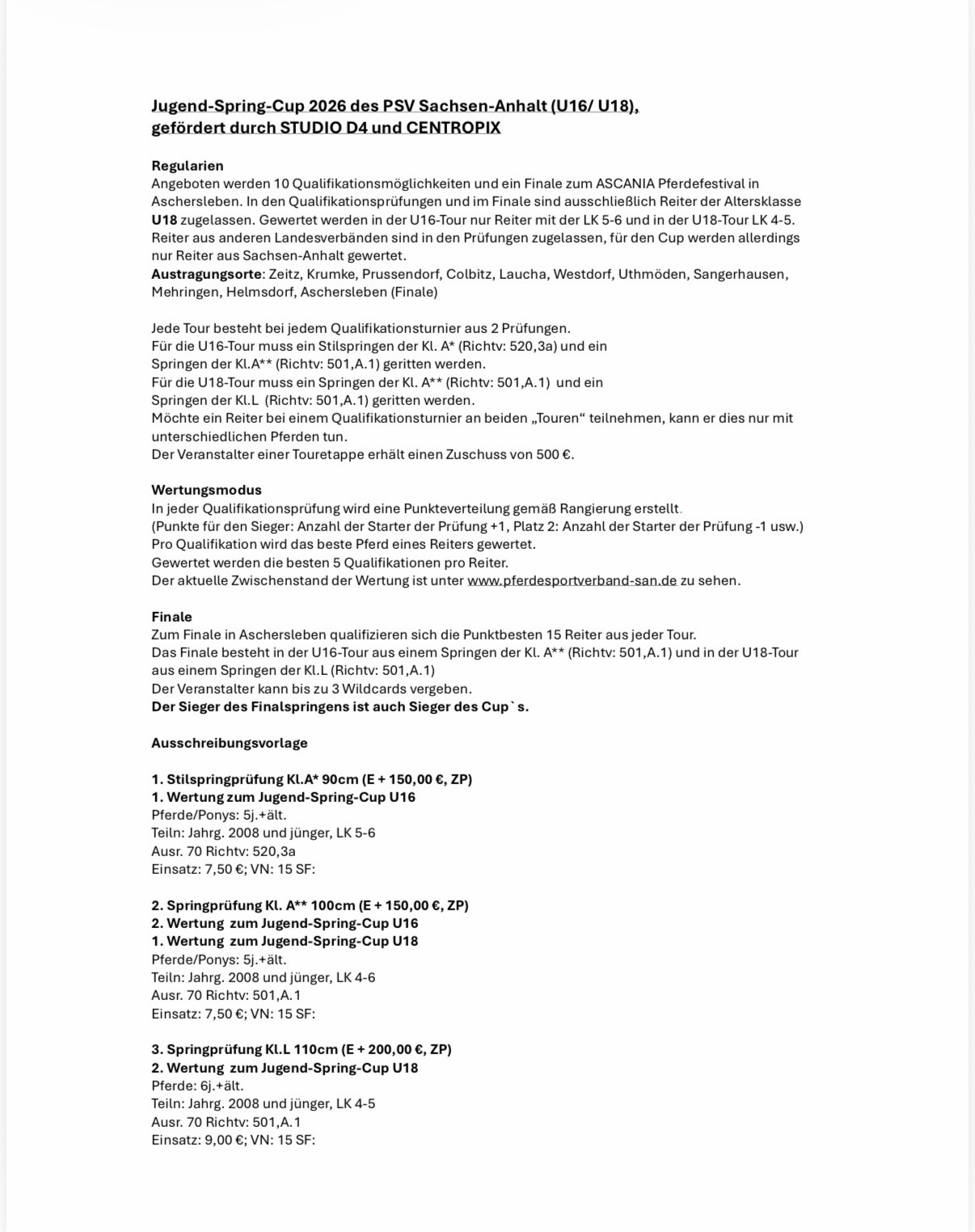 Jugend-Spring-Cup 2026 des PSV Sachsen-Anhalt (U16/ U18), gefördert durch STUDIO D4 und CENTROPIX

Regularien
Angeboten werden 10 Qualifikationsmöglichkeiten und ein Finale zum ASCANIA Pferdefestival in Aschersleben. In den Qualifikationsprüfungen und im Finale sind ausschließlich Reiter der Altersklasse U18 zugelassen. Gewertet werden in der U16-Tour nur Reiter mit der LK 5-6 und in der U18-Tour LK 4-5. Reiter aus anderen Landesverbänden sind in den Prüfungen zugelassen, für den Cup werden allerdings nur Reiter aus Sachsen-Anhalt gewertet.
Austragungsorte: Zeitz, Krumke, Prussendorf, Colbitz, Laucha, Westdorf, Uthmöden, Sangerhausen, Mehringen, Helmsdorf, Aschersleben (Finale)

Jede Tour besteht bei jedem Qualifikationsturnier aus 2 Prüfungen.
Für die U16-Tour muss ein Stilspringen der Kl. A* (Richtv: 520,3a) und ein Springen der Kl.A** (Richtv: 501,A.1) geritten werden.
Für die U18-Tour muss ein Springen der Kl. A** (Richtv: 501,A.1) und ein Springen der Kl.L (Richtv: 501,A.1) geritten werden.
Möchte ein Reiter bei einem Qualifikationsturnier an beiden „Touren“ teilnehmen, kann er dies nur mit unterschiedlichen Pferden tun.
Der Veranstalter einer Touretappe erhält einen Zuschuss von 500 €.

Wertungsmodus
In jeder Qualifikationsprüfung wird eine Punkteverteilung gemäß Rangierung erstellt.
(Punkte für den Sieger: Anzahl der Starter der Prüfung +1, Platz 2: Anzahl der Starter der Prüfung -1 usw.)
Pro Qualifikation wird das beste Pferd eines Reiters gewertet.
Gewertet werden die besten 5 Qualifikationen pro Reiter.
Der aktuelle Zwischenstand der Wertung ist unter www.pferdesportverband-san.de zu sehen.

Finale
Zum Finale in Aschersleben qualifizieren sich die Punktbesten 15 Reiter aus jeder Tour.
Das Finale besteht in der U16-Tour aus einem Springen der Kl. A** (Richtv: 501,A.1) und in der U18-Tour aus einem Springen der Kl.L (Richtv: 501,A.1)
Der Veranstalter kann bis zu 3 Wildcards vergeben.
Der Sieger des Finalspringens ist auch Sieger des Cup`s.

Ausschreibungsvorlage

1. Stilspringprüfung Kl.A* 90cm (E + 150,00 €, ZP)
1. Wertung zum Jugend-Spring-Cup U16
Pferde/Ponys: 5j.+ält.
Teiln: Jahrg. 2008 und jünger, LK 5-6
Ausr. 70 Richtv: 520,3a
Einsatz: 7,50 €; VN: 15 SF:

2. Springprüfung Kl. A** 100cm (E + 150,00 €, ZP)
2. Wertung zum Jugend-Spring-Cup U16
1. Wertung zum Jugend-Spring-Cup U18
Pferde/Ponys: 5j.+ält.
Teiln: Jahrg. 2008 und jünger, LK 4-6
Ausr. 70 Richtv: 501,A.1
Einsatz: 7,50 €; VN: 15 SF:

3. Springprüfung Kl.L 110cm (E + 200,00 €, ZP)
2. Wertung zum Jugend-Spring-Cup U18
Pferde: 6j.+ält.
Teiln: Jahrg. 2008 und jünger, LK 4-5
Ausr. 70 Richtv: 501,A.1
Einsatz: 9,00 €; VN: 15 SF: